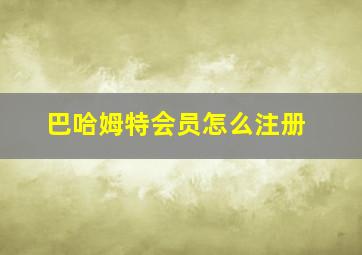 巴哈姆特会员怎么注册